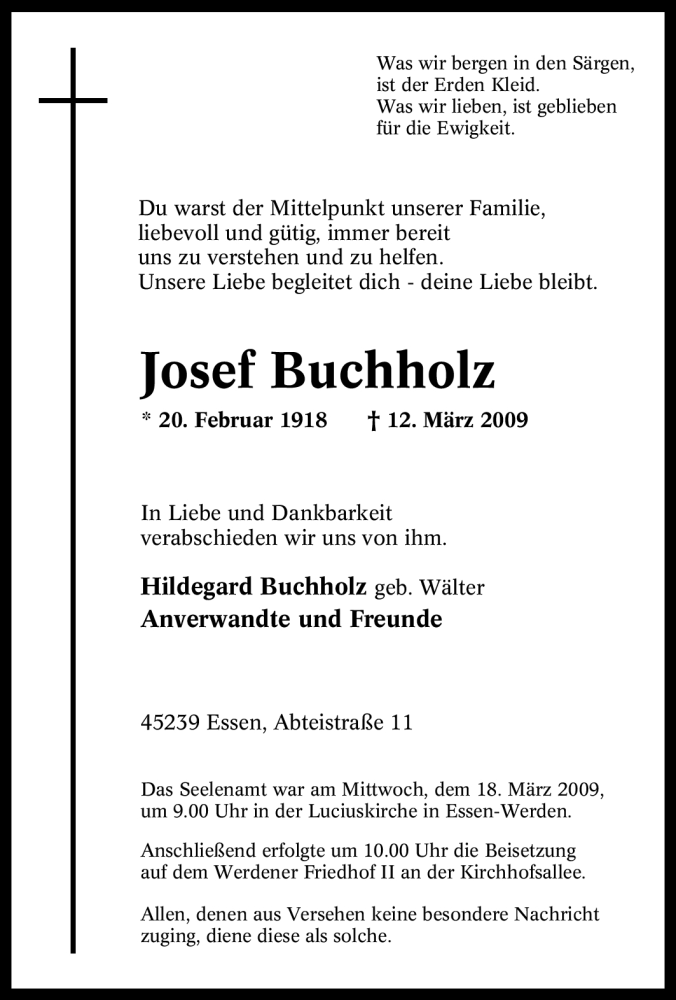 Was wir bergen in den Särgen,
ist der Erden Kleid.
Was wir lieben, ist geblieben
für die Ewigkeit.

Du warst der Mittelpunkt unserer Familie,
liebevoll und gütig, immer bereit
uns zu verstehen und zu helfen.
Unsere Liebe begleitet dich - deine Liebe bleibt.

Josef Buchholz

* 20. Februar 1918 † 12. März 2009

In Liebe und Dankbarkeit
verabschieden wir uns von ihm.

Hildegard Buchholz geb. Wälter
Anverwandte und Freunde

45239 Essen, Abteistraße 11

Das Seelenamt war am Mittwoch, dem 18. März 2009, um 9.00 Uhr in der Luciuskirche in Essen-Werden.

Anschließend erfolgte um 10.00 Uhr die Beisetzung auf dem Werdener Friedhof II an der Kirchhofsallee.

Allen, denen aus Versehen keine besondere Nachricht zuging, diene diese als solche.